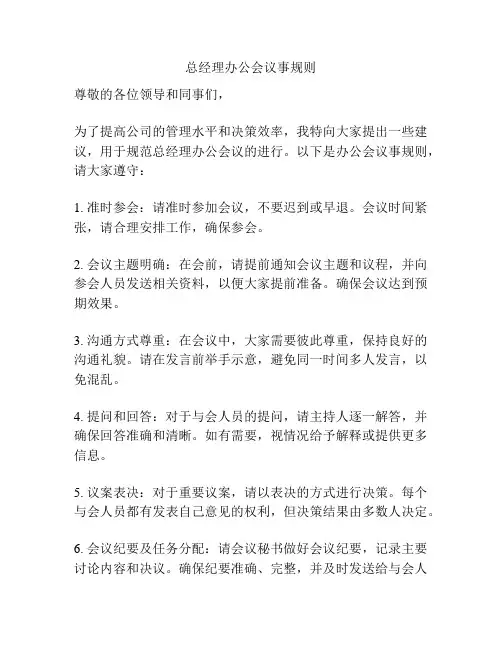 总经理办公会议事规则

尊敬的各位领导和同事们，

为了提高公司的管理水平和决策效率，我特向大家提出一些建议，用于规范总经理办公会议的进行。以下是办公会议事规则，请大家遵守：

1. 准时参会：请准时参加会议，不要迟到或早退。会议时间紧张，请合理安排工作，确保参会。

2. 会议主题明确：在会前，请提前通知会议主题和议程，并向参会人员发送相关资料，以便大家提前准备。确保会议达到预期效果。

3. 沟通方式尊重：在会议中，大家需要彼此尊重，保持良好的沟通礼貌。请在发言前举手示意，避免同一时间多人发言，以免混乱。

4. 提问和回答：对于与会人员的提问，请主持人逐一解答，并确保回答准确和清晰。如有需要，视情况给予解释或提供更多信息。

5. 议案表决：对于重要议案，请以表决的方式进行决策。每个与会人员都有发表自己意见的权利，但决策结果由多数人决定。

6. 会议纪要及任务分配：请会议秘书做好会议纪要，记录主要讨论内容和决议。确保纪要准确、完整，并及时发送给与会人